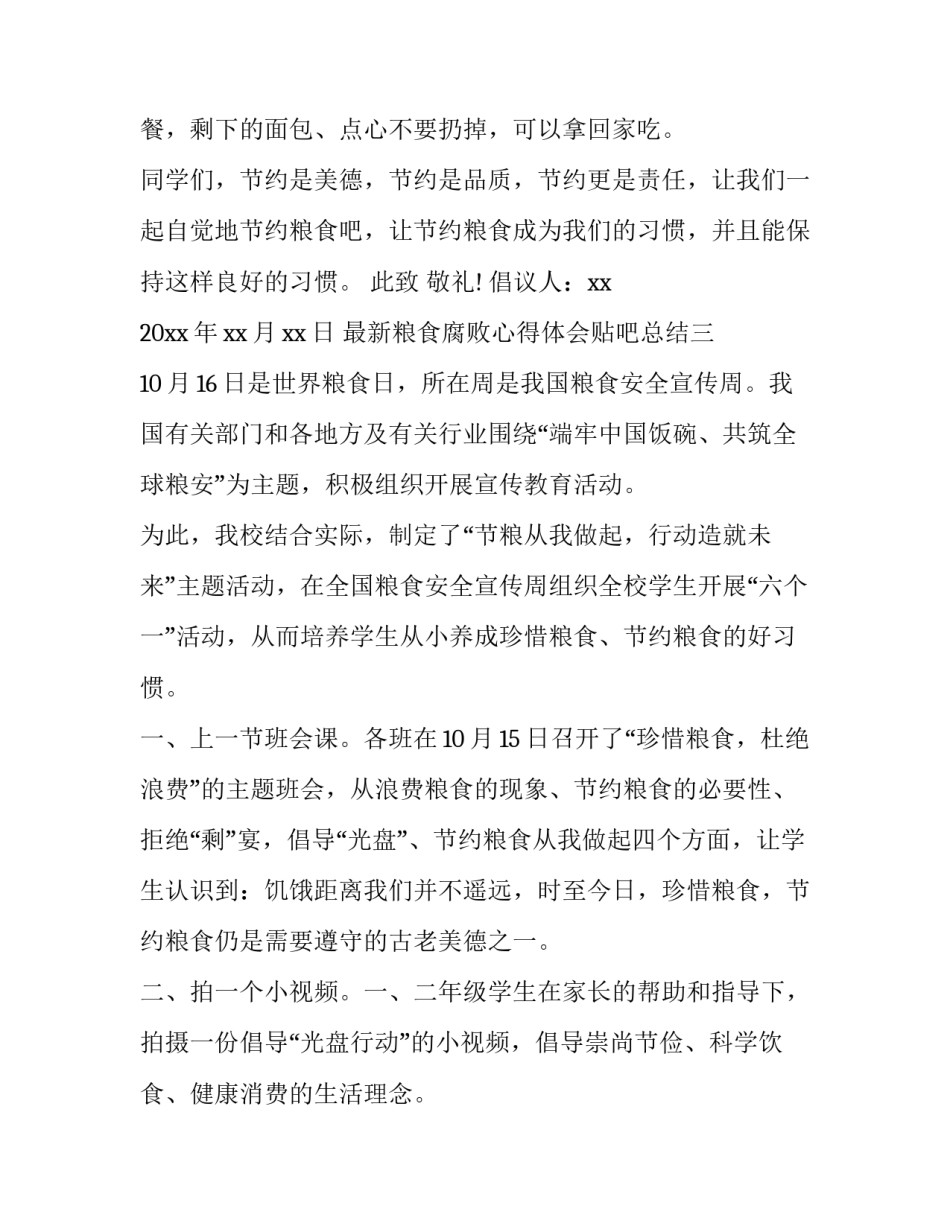 餐，剩下的面包、点心不要扔掉，可以拿回家吃。

同学们，节约是美德，节约是品质，节约更是责任，让我们一起自觉地节约粮食吧，让节约粮食成为我们的习惯，并且能保持这样良好的习惯。 此致 敬礼! 倡议人：xx

20xx 年 xx 月 xx 日 最新粮食腐败心得体会贴吧总结三

10 月 16 日是世界粮食日，所在周是我国粮食安全宣传周。我国有关部门和各地方及有关行业围绕“端牢中国饭碗、共筑全球粮安”为主题，积极组织开展宣传教育活动。

为此，我校结合实际，制定了“节粮从我做起，行动造就未来”主题活动，在全国粮食安全宣传周组织全校学生开展“六个一”活动，从而培养学生从小养成珍惜粮食、节约粮食的好习惯。

一、上一节班会课。各班在 10 月 15 日召开了“珍惜粮食，杜绝浪费”的主题班会，从浪费粮食的现象、节约粮食的必要性、拒绝“剩”宴，倡导“光盘”、节约粮食从我做起四个方面，让学生认识到：饥饿距离我们并不遥远，时至今日，珍惜粮食，节约粮食仍是需要遵守的古老美德之一。

二、拍一个小视频。一、二年级学生在家长的帮助和指导下，拍摄一份倡导“光盘行动”的小视频，倡导崇尚节俭、科学饮食、健康消费的生活理念。